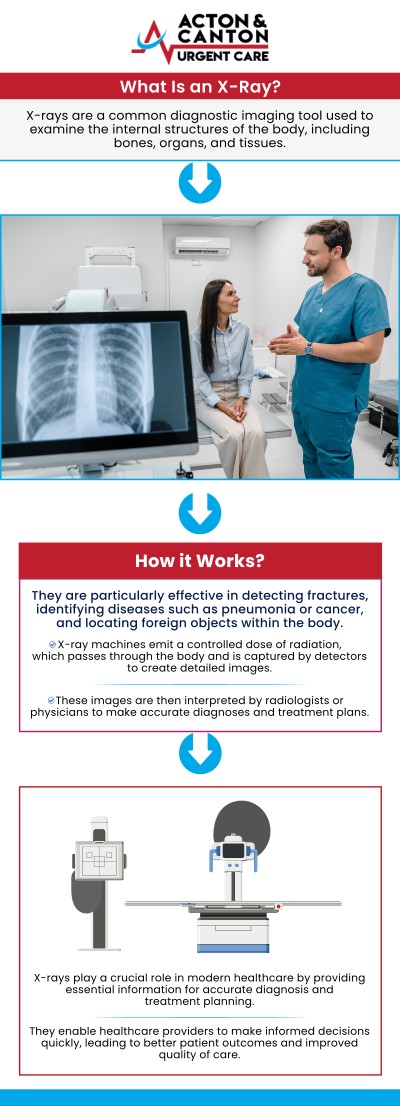 ACTON & CANTON URGENT CARE

What Is an X-Ray?

X-rays are a common diagnostic imaging tool used to examine the internal structures of the body, including bones, organs, and tissues.

How it Works?

They are particularly effective in detecting fractures, identifying diseases such as pneumonia or cancer, and locating foreign objects within the body.

X-ray machines emit a controlled dose of radiation, which passes through the body and is captured by detectors to create detailed images.

These images are then interpreted by radiologists or physicians to make accurate diagnoses and treatment plans.

X-rays play a crucial role in modern healthcare by providing essential information for accurate diagnosis and treatment planning.

They enable healthcare providers to make informed decisions quickly, leading to better patient outcomes and improved quality of care.